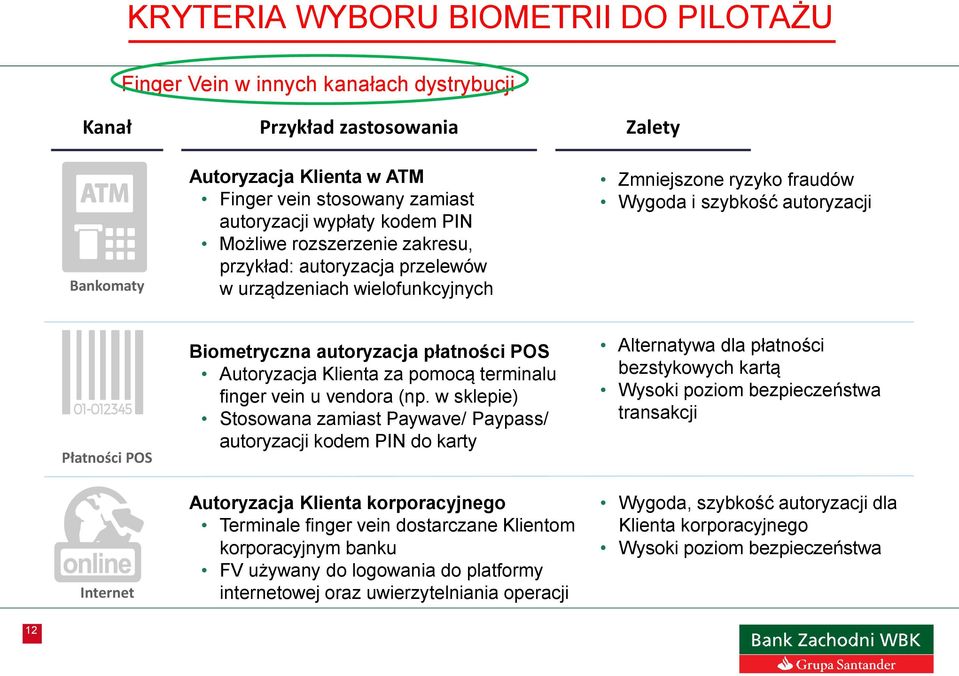 KRYTERIA WYBORU BIOMETRII DO PILOTAŻU

Finger Vein w innych kanałach dystrybucji

| Kanał | Przykład zastosowania | Zalety |
|---|---|---|
| ATM Bankomaty | **Autoryzacja Klienta w ATM** • Finger vein stosowany zamiast autoryzacji wypłaty kodem PIN • Możliwe rozszerzenie zakresu, przykład: autoryzacja przelewów w urządzeniach wielofunkcyjnych | • Zmniejszone ryzyko fraudów • Wygoda i szybkość autoryzacji |
| 01-012345 Płatności POS | **Biometryczna autoryzacja płatności POS** • Autoryzacja Klienta za pomocą terminalu finger vein u vendora (np. w sklepie) • Stosowana zamiast Paywave/ Paypass/ autoryzacji kodem PIN do karty | • Alternatywa dla płatności bezstykowych kartą • Wysoki poziom bezpieczeństwa transakcji |
| online Internet | **Autoryzacja Klienta korporacyjnego** • Terminale finger vein dostarczane Klientom korporacyjnym banku • FV używany do logowania do platformy internetowej oraz uwierzytelniania operacji | • Wygoda, szybkość autoryzacji dla Klienta korporacyjnego • Wysoki poziom bezpieczeństwa |

12

Bank Zachodni WBK
Grupa Santander